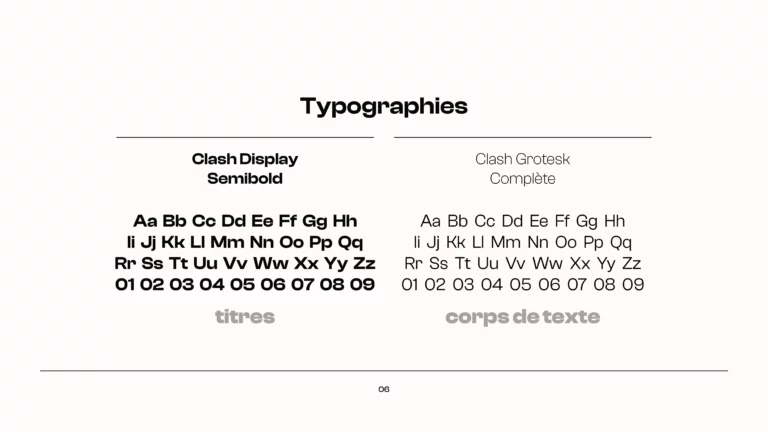 Typographies

Clash Display
Semibold

Aa Bb Cc Dd Ee Ff Gg Hh
Ii Jj Kk Ll Mm Nn Oo Pp Qq
Rr Ss Tt Uu Vv Ww Xx Yy Zz
01 02 03 04 05 06 07 08 09

titres

Clash Grotesk
Complète

Aa Bb Cc Dd Ee Ff Gg Hh
Ii Jj Kk Ll Mm Nn Oo Pp Qq
Rr Ss Tt Uu Vv Ww Xx Yy Zz
01 02 03 04 05 06 07 08 09

corps de texte

06